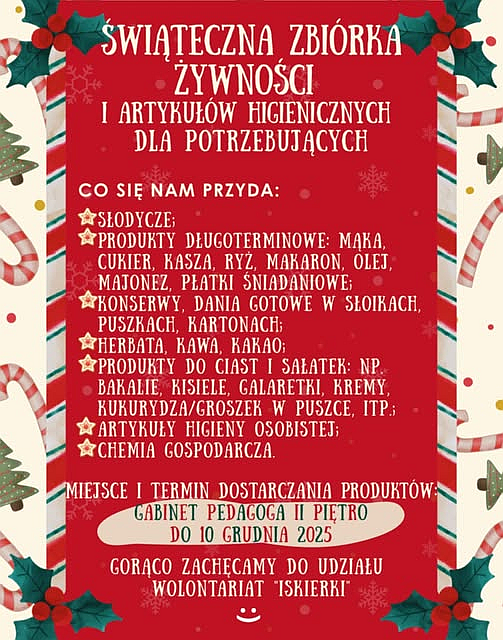 ŚWIĄTECZNA ZBIÓRKA ŻYWNOŚCI

I ARTYKUŁÓW HIGIENICZNYCH DLA POTRZEBUJĄCYCH

CO SIĘ NAM PRZYDA:

SŁODYCZE;
PRODUKTY DŁUGOTERMINOWE: MĄKA, CUKIER, KASZA, RYŻ, MAKARON, OLEJ, MAJONEZ, PŁATKI ŚNIADANIOWE;
KONSERWY, DANIA GOTOWE W SŁOIKACH, PUSZKACH, KARTONACH;
HERBATA, KAWA, KAKAO;
PRODUKTY DO CIAST I SAŁATEK: NP. BAKALIE, KISIELE, GALARETKI, KREMY, KUKURYDZA/GROSZEK W PUSZCE, ITP.;
ARTYKUŁY HIGIENY OSOBISTEJ;
CHEMIA GOSPODARCZA.

MIEJSCE I TERMIN DOSTARCZANIA PRODUKTÓW:
GABINET PEDAGOGA II PIĘTRO
DO 10 GRUDNIA 2025

GORĄCO ZACHĘCAMY DO UDZIAŁU
WOLONTARIAT "ISKIERKI"